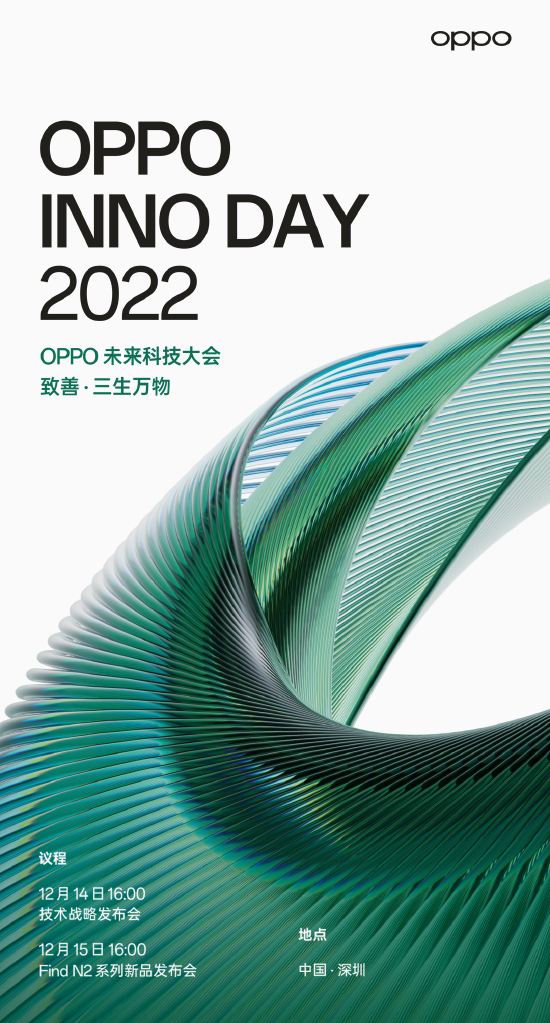 oppo

OPPO INNO DAY 2022

OPPO 未来科技大会
致善 · 三生万物

议程

12 月 14 日 16:00
技术战略发布会

12 月 15 日 16:00
Find N2 系列新品发布会

地点

中国 · 深圳